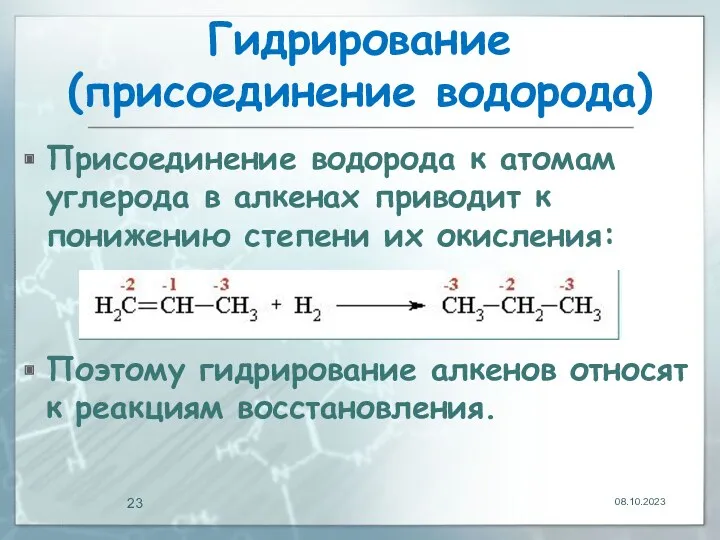 Гидрирование (присоединение водорода)

Присоединение водорода к атомам углерода в алкенах приводит к понижению степени их окисления:

$\overset{-2}{H_2C}=\overset{-1}{CH}-\overset{-3}{CH_3} + H_2 \longrightarrow \overset{-3}{CH_3}-\overset{-2}{CH_2}-\overset{-3}{CH_3}$

Поэтому гидрирование алкенов относят к реакциям восстановления.

23

08.10.2023